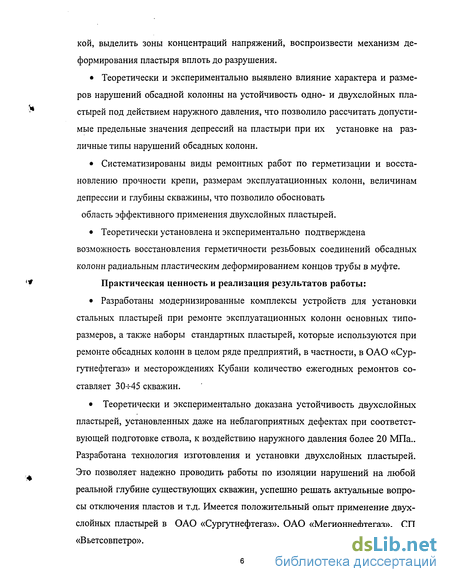 кой, выделить зоны концентраций напряжений, воспроизвести механизм деформирования пластыря вплоть до разрушения.

• Теоретически и экспериментально выявлено влияние характера и размеров нарушений обсадной колонны на устойчивость одно- и двухслойных пластырей под действием наружного давления, что позволило рассчитать допустимые предельные значения депрессий на пластыри при их установке на различные типы нарушений обсадных колонн.

• Систематизированы виды ремонтных работ по герметизации и восстановлению прочности крепи, размерам эксплуатационных колонн, величинам депрессии и глубины скважины, что позволило обосновать область эффективного применения двухслойных пластырей.

• Теоретически установлена и экспериментально подтверждена возможность восстановления герметичности резьбовых соединений обсадных колонн радиальным пластическим деформированием концов трубы в муфте.

Практическая ценность и реализация результатов работы:

• Разработаны модернизированные комплексы устройств для установки стальных пластырей при ремонте эксплуатационных колонн основных типоразмеров, а также наборы стандартных пластырей, которые используются при ремонте обсадных колонн в целом ряде предприятий, в частности, в ОАО «Сургутнефтегаз» и месторождениях Кубани количество ежегодных ремонтов составляет 30÷45 скважин.

• Теоретически и экспериментально доказана устойчивость двухслойных пластырей, установленных даже на неблагоприятных дефектах при соответствующей подготовке ствола, к воздействию наружного давления более 20 МПа.. Разработана технология изготовления и установки двухслойных пластырей. Это позволяет надежно проводить работы по изоляции нарушений на любой реальной глубине существующих скважин, успешно решать актуальные вопросы отключения пластов и т.д. Имеется положительный опыт применение двухслойных пластырей в ОАО «Сургутнефтегаз». ОАО «Мегионнефтегаз». СП «Вьетсовпетро».

6

dsLib.net
библиотека диссертаций